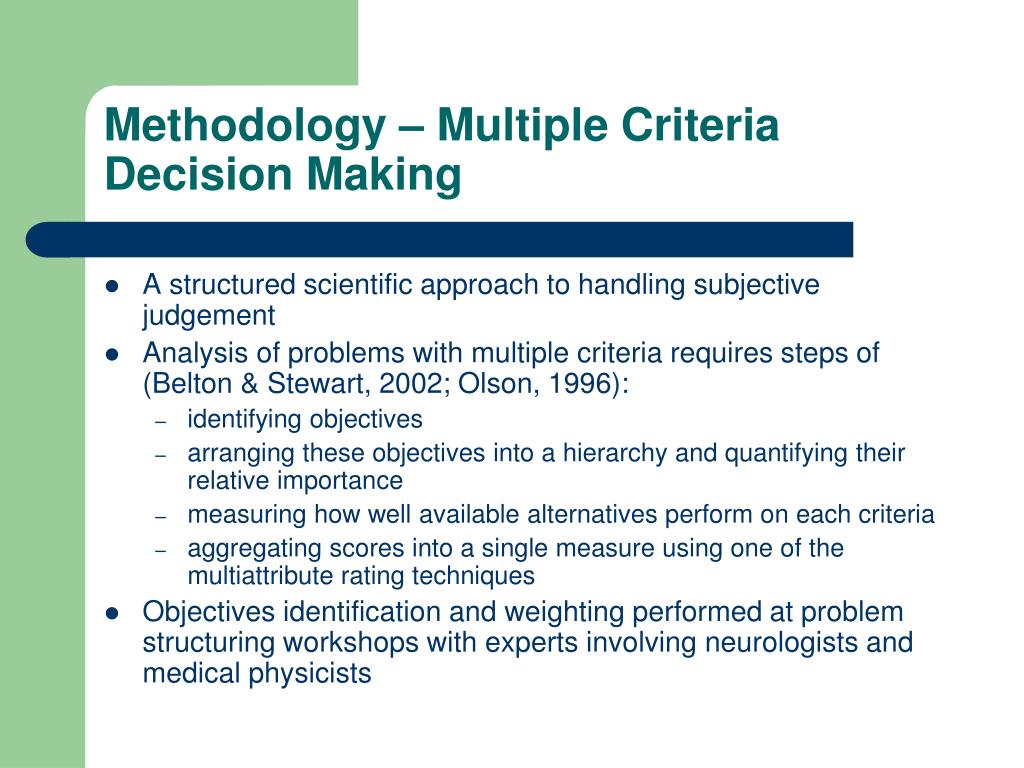 Methodology – Multiple Criteria Decision Making

- A structured scientific approach to handling subjective judgement
- Analysis of problems with multiple criteria requires steps of (Belton & Stewart, 2002; Olson, 1996):
  – identifying objectives
  – arranging these objectives into a hierarchy and quantifying their relative importance
  – measuring how well available alternatives perform on each criteria
  – aggregating scores into a single measure using one of the multiattribute rating techniques
- Objectives identification and weighting performed at problem structuring workshops with experts involving neurologists and medical physicists